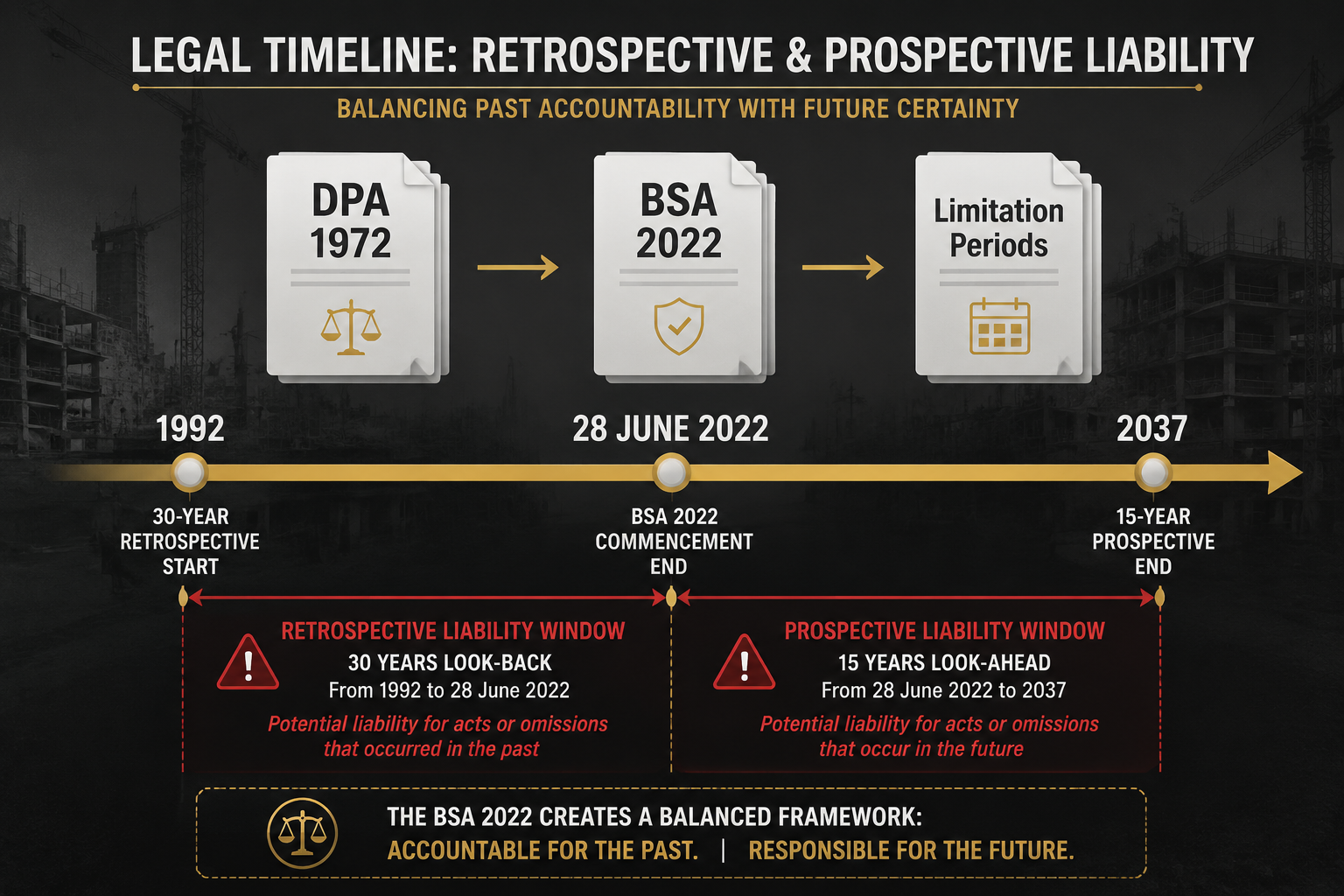 LEGAL TIMELINE: RETROSPECTIVE & PROSPECTIVE LIABILITY

BALANCING PAST ACCOUNTABILITY WITH FUTURE CERTAINTY

DPA 1972

BSA 2022

Limitation Periods

1992

28 JUNE 2022

2037

30-YEAR RETROSPECTIVE START

BSA 2022 COMMENCEMENT END

15-YEAR PROSPECTIVE END

RETROSPECTIVE LIABILITY WINDOW
30 YEARS LOOK-BACK
From 1992 to 28 June 2022
Potential liability for acts or omissions that occurred in the past

PROSPECTIVE LIABILITY WINDOW
15 YEARS LOOK-AHEAD
From 28 June 2022 to 2037
Potential liability for acts or omissions that occur in the future

THE BSA 2022 CREATES A BALANCED FRAMEWORK:
ACCOUNTABLE FOR THE PAST. | RESPONSIBLE FOR THE FUTURE.